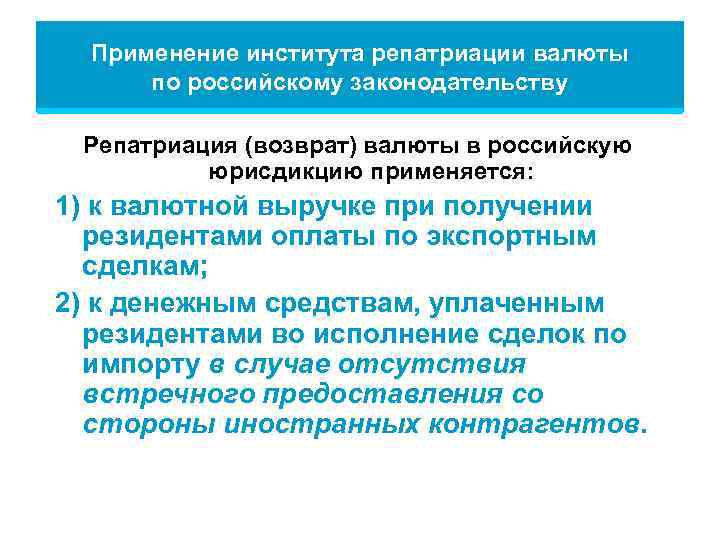 Применение института репатриации валюты по российскому законодательству

Репатриация (возврат) валюты в российскую юрисдикцию применяется:

1) к валютной выручке при получении резидентами оплаты по экспортным сделкам;

2) к денежным средствам, уплаченным резидентами во исполнение сделок по импорту в случае отсутствия встречного предоставления со стороны иностранных контрагентов.